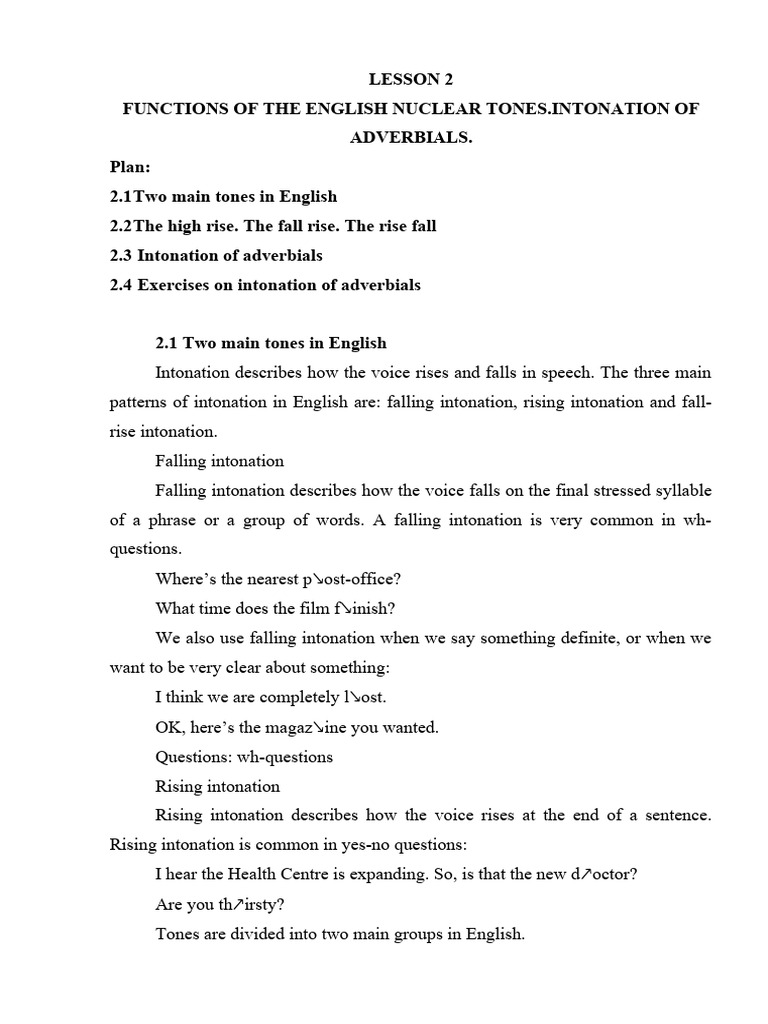 LESSON 2
FUNCTIONS OF THE ENGLISH NUCLEAR TONES.INTONATION OF ADVERBIALS.

Plan:
2.1Two main tones in English
2.2The high rise. The fall rise. The rise fall
2.3 Intonation of adverbials
2.4 Exercises on intonation of adverbials

2.1 Two main tones in English

Intonation describes how the voice rises and falls in speech. The three main patterns of intonation in English are: falling intonation, rising intonation and fall-rise intonation.

Falling intonation

Falling intonation describes how the voice falls on the final stressed syllable of a phrase or a group of words. A falling intonation is very common in wh-questions.

Where's the nearest p↘ost-office?

What time does the film f↘inish?

We also use falling intonation when we say something definite, or when we want to be very clear about something:

I think we are completely l↘ost.

OK, here's the magaz↘ine you wanted.

Questions: wh-questions

Rising intonation

Rising intonation describes how the voice rises at the end of a sentence. Rising intonation is common in yes-no questions:

I hear the Health Centre is expanding. So, is that the new d↗octor?

Are you th↗irsty?

Tones are divided into two main groups in English.